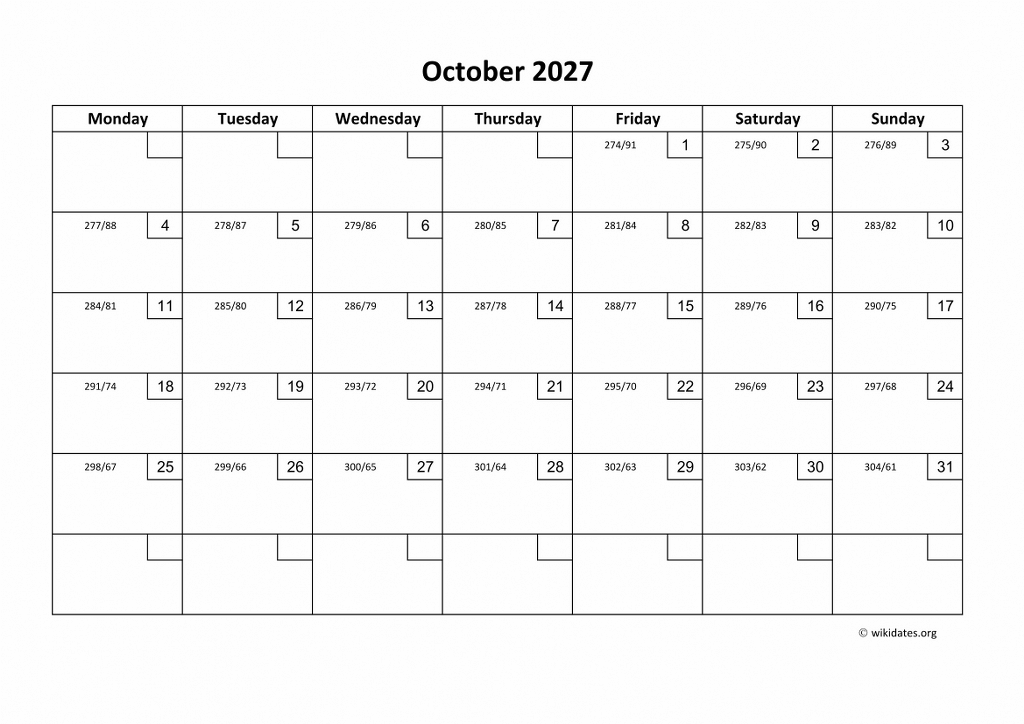 October 2027

| Monday | Tuesday | Wednesday | Thursday | Friday | Saturday | Sunday |
|---|---|---|---|---|---|---|
| | | | | 274/91 1 | 275/90 2 | 276/89 3 |
| 277/88 4 | 278/87 5 | 279/86 6 | 280/85 7 | 281/84 8 | 282/83 9 | 283/82 10 |
| 284/81 11 | 285/80 12 | 286/79 13 | 287/78 14 | 288/77 15 | 289/76 16 | 290/75 17 |
| 291/74 18 | 292/73 19 | 293/72 20 | 294/71 21 | 295/70 22 | 296/69 23 | 297/68 24 |
| 298/67 25 | 299/66 26 | 300/65 27 | 301/64 28 | 302/63 29 | 303/62 30 | 304/61 31 |
| | | | | | | |

© wikidates.org